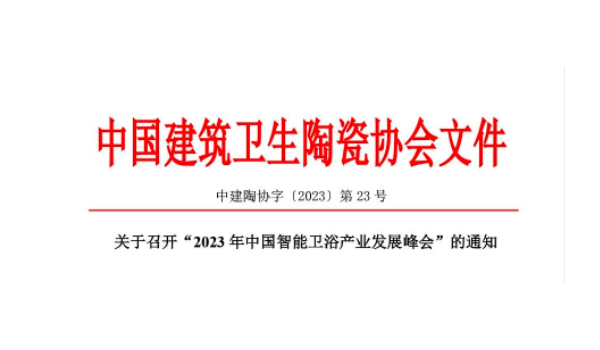 中国建筑卫生陶瓷协会文件

中建陶协字〔2023〕第 23 号

关于召开“2023 年中国智能卫浴产业发展峰会”的通知